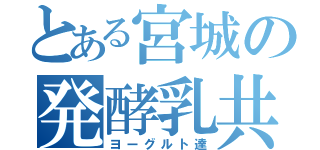 とある宮城の
発酵乳共
ヨーグルト達